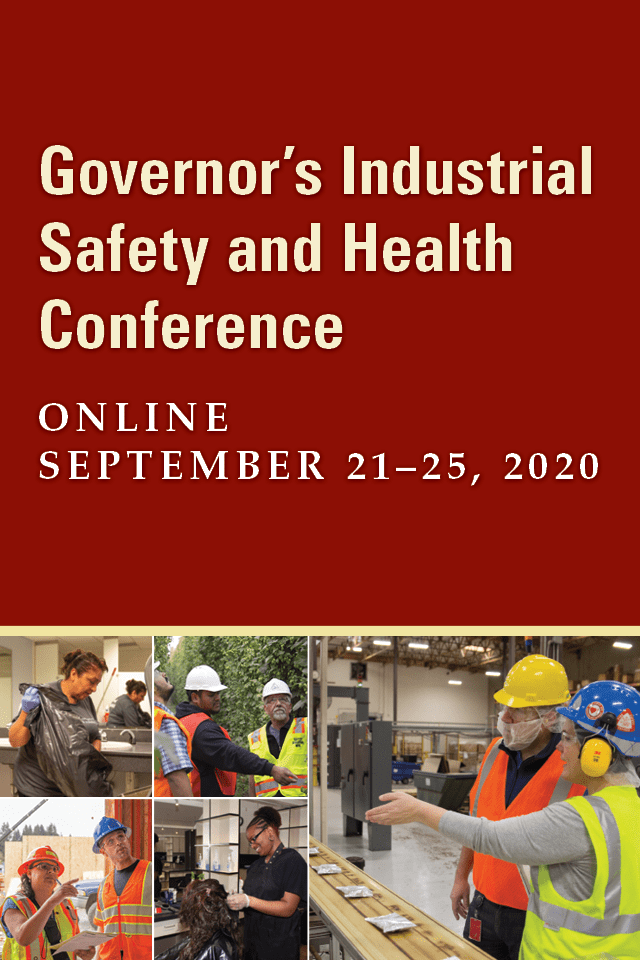 Governor's Industrial Safety and Health Conference

ONLINE
SEPTEMBER 21–25, 2020